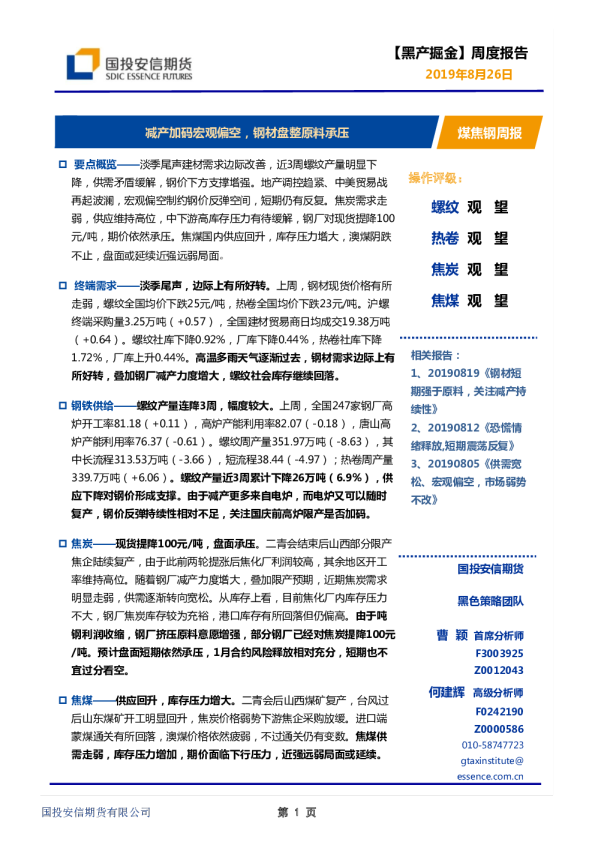 国投安信期货
SDIC ESSENCE FUTURES

【黑产掘金】周度报告
2019年8月26日

减产加码宏观偏空，钢材盘整原料承压

煤焦钢周报

要点概览——淡季尾声建材需求边际改善，近3周螺纹产量明显下降，供需矛盾缓解，钢价下方支撑增强。地产调控趋紧、中美贸易战再起波澜，宏观偏空制约钢价反弹空间，短期仍有反复。焦炭需求走弱，供应维持高位，中下游高库存压力有待缓解，钢厂对现货提降100元/吨，期价依然承压。焦煤国内供应回升，库存压力增大，澳煤阴跌不止，盘面或延续近强远弱局面。

终端需求——淡季尾声，边际上有所好转。上周，钢材现货价格有所走弱，螺纹全国均价下跌25元/吨，热卷全国均价下跌23元/吨。沪螺终端采购量3.25万吨（+0.57），全国建材贸易商日均成交19.38万吨（+0.64）。螺纹社库下降0.92%，厂库下降0.44%，热卷社库下降1.72%，厂库上升0.44%。高温多雨天气逐渐过去，钢材需求边际上有所好转，叠加钢厂减产力度增大，螺纹社会库存继续回落。

钢铁供给——螺纹产量连降3周，幅度较大。上周，全国247家钢厂高炉开工率81.18（+0.11），高炉产能利用率82.07（-0.18），唐山高炉产能利用率76.37（-0.61）。螺纹周产量351.97万吨（-8.63），其中长流程313.53万吨（-3.66），短流程38.44（-4.97）；热卷周产量339.7万吨（+6.06）。螺纹产量近3周累计下降26万吨（6.9%），供应下降对钢价形成支撑。由于减产更多来自电炉，而电炉又可以随时复产，钢价反弹持续性相对不足，关注国庆前高炉限产是否加码。

焦炭——现货提降100元/吨，盘面承压。二青会结束后山西部分限产焦企陆续复产，由于此前两轮提涨后焦化厂利润较高，其余地区开工率维持高位。随着钢厂减产力度增大，叠加限产预期，近期焦炭需求明显走弱，供需逐渐转向宽松。从库存上看，目前焦化厂内库存压力不大，钢厂焦炭库存较为充裕，港口库存有所回落但仍偏高。由于吨钢利润收缩，钢厂挤压原料意愿增强，部分钢厂已经对焦炭提降100元/吨。预计盘面短期依然承压，1月合约风险释放相对充分，短期也不宜过分看空。

焦煤——供应回升，库存压力增大。二青会后山西煤矿复产，台风过后山东煤矿开工明显回升，焦炭价格弱势下游焦企采购放缓。进口端蒙煤通关有所回落，澳煤价格依然疲弱，不过通关仍有变数。焦煤供需走弱，库存压力增加，期价面临下行压力，近强远弱局面或延续。

操作评级：
螺纹 观 望
热卷 观 望
焦炭 观 望
焦煤 观 望

相关报告：
1、20190819《钢材短期强于原料，关注减产持续性》
2、20190812《恐慌情绪释放,短期震荡反复》
3、20190805《供需宽松、宏观偏空，市场弱势不改》

国投安信期货
黑色策略团队
曹 颖 首席分析师
F3003925
Z0012043
何建辉 高级分析师
F0242190
Z0000586
010-58747723
gtaxinstitute@essence.com.cn

国投安信期货有限公司
第 1 页